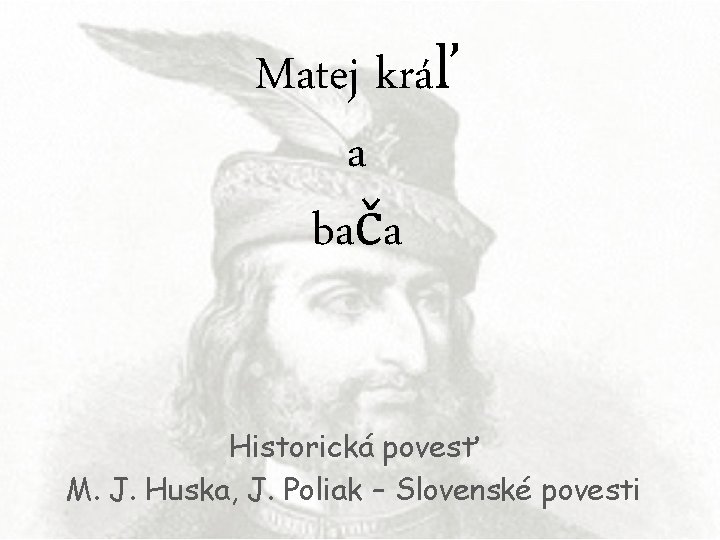 Matej kráľ

a

bača

Historická povesť
M. J. Huska, J. Poliak – Slovenské povesti